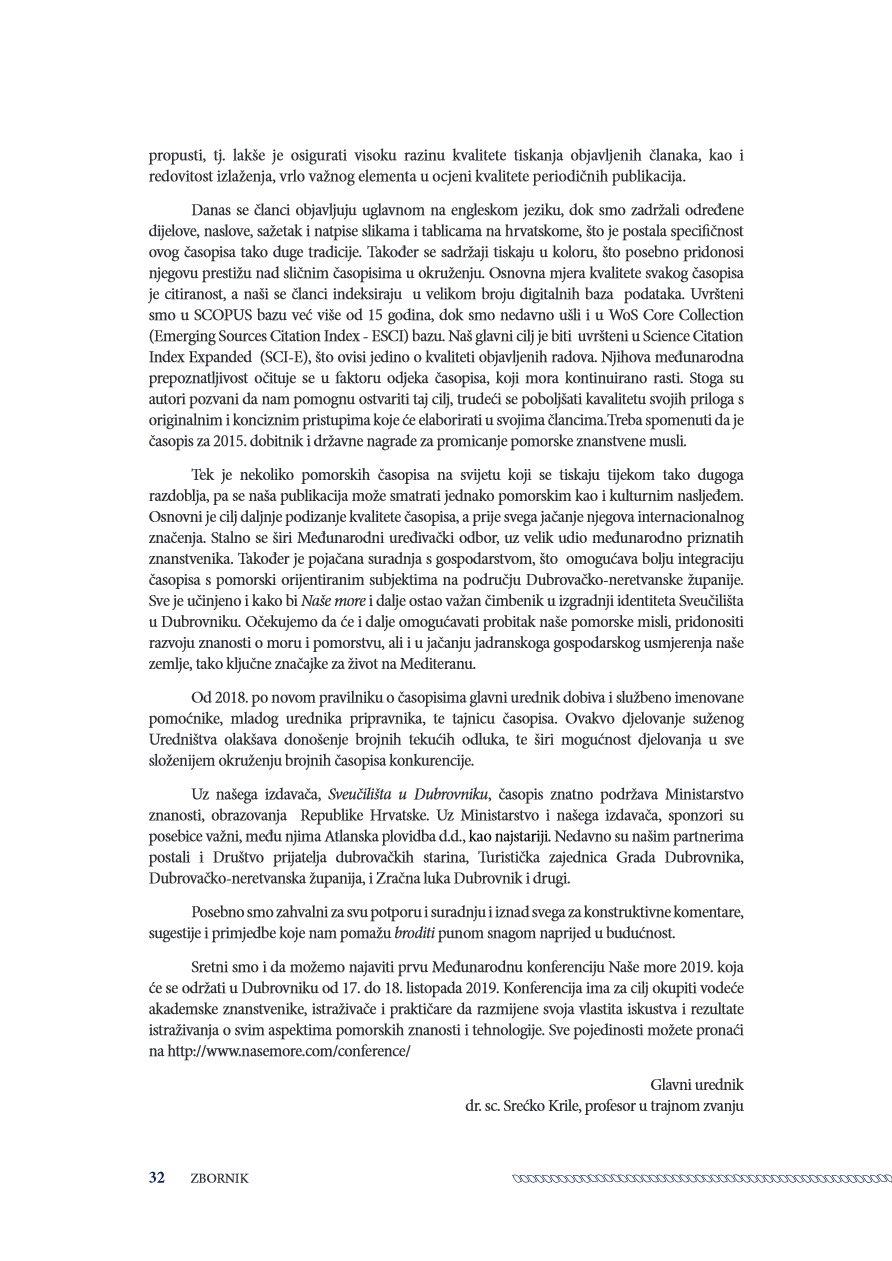 propusti, tj. lakše je osigurati visoku razinu kvalitete tiskanja objavljenih članaka, kao i redovitost izlaženja, vrlo važnog elementa u ocjeni kvalitete periodičnih publikacija.

Danas se članci objavljuju uglavnom na engleskom jeziku, dok smo zadržali određene dijelove, naslove, sažetak i natpise slikama i tablicama na hrvatskome, što je postala specifičnost ovog časopisa tako duge tradicije. Također se sadržaji tiskaju u koloru, što posebno pridonosi njegovu prestižu nad sličnim časopisima u okruženju. Osnovna mjera kvalitete svakog časopisa je citiranost, a naši se članci indeksiraju u velikom broju digitalnih baza podataka. Uvršteni smo u SCOPUS bazu već više od 15 godina, dok smo nedavno ušli i u WoS Core Collection (Emerging Sources Citation Index - ESCI) bazu. Naš glavni cilj je biti uvršteni u Science Citation Index Expanded (SCI-E), što ovisi jedino o kvaliteti objavljenih radova. Njihova međunarodna prepoznatljivost očituje se u faktoru odjeka časopisa, koji mora kontinuirano rasti. Stoga su autori pozvani da nam pomognu ostvariti taj cilj, trudeći se poboljšati kavalitetu svojih priloga s originalnim i konciznim pristupima koje će elaborirati u svojima člancima.Treba spomenuti da je časopis za 2015. dobitnik i državne nagrade za promicanje pomorske znanstvene musli.

Tek je nekoliko pomorskih časopisa na svijetu koji se tiskaju tijekom tako dugoga razdoblja, pa se naša publikacija može smatrati jednako pomorskim kao i kulturnim nasljeđem. Osnovni je cilj daljnje podizanje kvalitete časopisa, a prije svega jačanje njegova internacionalnog značenja. Stalno se širi Međunarodni uređivački odbor, uz velik udio međunarodno priznatih znanstvenika. Također je pojačana suradnja s gospodarstvom, što omogućava bolju integraciju časopisa s pomorski orijentiranim subjektima na području Dubrovačko-neretvanske županije. Sve je učinjeno i kako bi Naše more i dalje ostao važan čimbenik u izgradnji identiteta Sveučilišta u Dubrovniku. Očekujemo da će i dalje omogućavati probitak naše pomorske misli, pridonositi razvoju znanosti o moru i pomorstvu, ali i u jačanju jadranskoga gospodarskog usmjerenja naše zemlje, tako ključne značajke za život na Mediteranu.

Od 2018. po novom pravilniku o časopisima glavni urednik dobiva i službeno imenovane pomoćnike, mladog urednika pripravnika, te tajnicu časopisa. Ovakvo djelovanje suženog Uredništva olakšava donošenje brojnih tekućih odluka, te širi mogućnost djelovanja u sve složenijem okruženju brojnih časopisa konkurencije.

Uz našega izdavača, Sveučilišta u Dubrovniku, časopis znatno podržava Ministarstvo znanosti, obrazovanja Republike Hrvatske. Uz Ministarstvo i našega izdavača, sponzori su posebice važni, među njima Atlanska plovidba d.d., kao najstariji. Nedavno su našim partnerima postali i Društvo prijatelja dubrovačkih starina, Turistička zajednica Grada Dubrovnika, Dubrovačko-neretvanska županija, i Zračna luka Dubrovnik i drugi.

Posebno smo zahvalni za svu potporu i suradnju i iznad svega za konstruktivne komentare, sugestije i primjedbe koje nam pomažu broditi punom snagom naprijed u budućnost.

Sretni smo i da možemo najaviti prvu Međunarodnu konferenciju Naše more 2019. koja će se održati u Dubrovniku od 17. do 18. listopada 2019. Konferencija ima za cilj okupiti vodeće akademske znanstvenike, istraživače i praktičare da razmijene svoja vlastita iskustva i rezultate istraživanja o svim aspektima pomorskih znanosti i tehnologije. Sve pojedinosti možete pronaći na http://www.nasemore.com/conference/

Glavni urednik
dr. sc. Srećko Krile, profesor u trajnom zvanju

32 ZBORNIK